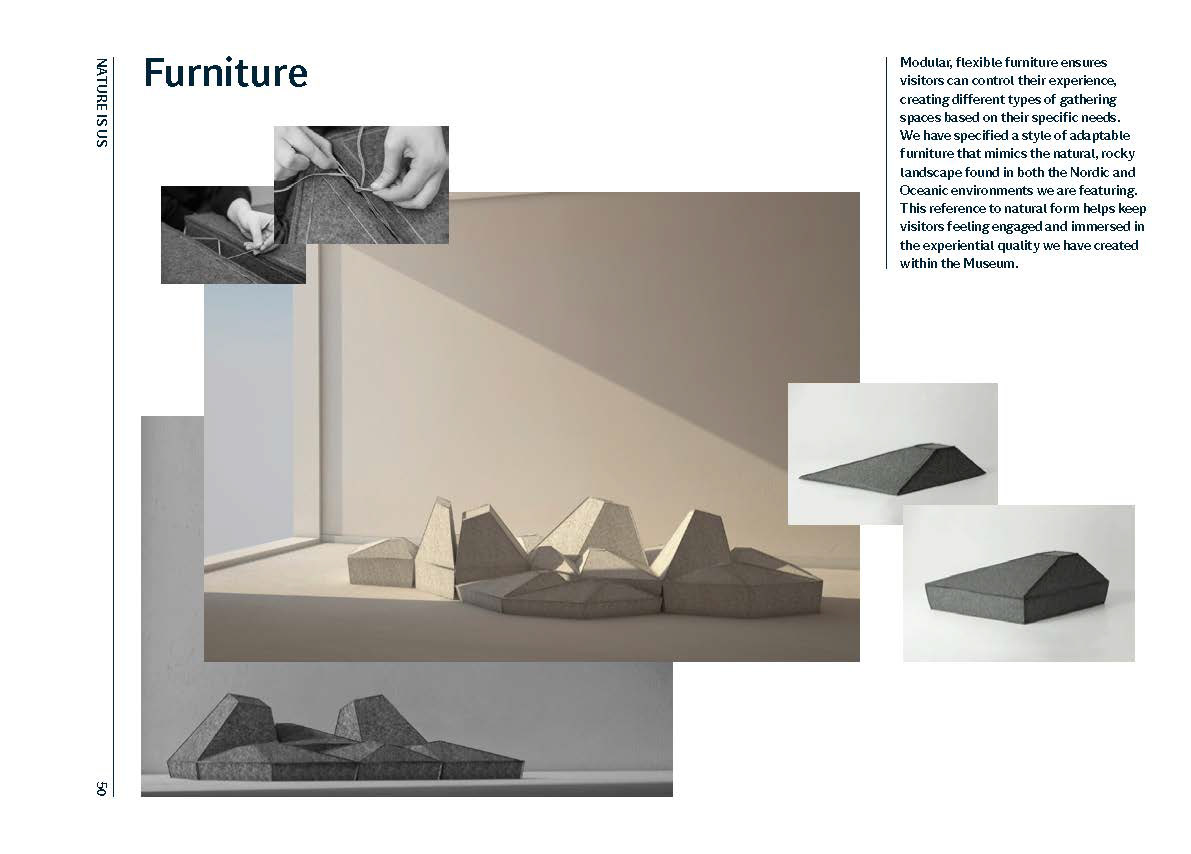 NATURE IS US

Furniture

Modular, flexible furniture ensures visitors can control their experience, creating different types of gathering spaces based on their specific needs. We have specified a style of adaptable furniture that mimics the natural, rocky landscape found in both the Nordic and Oceanic environments we are featuring. This reference to natural form helps keep visitors feeling engaged and immersed in the experiential quality we have created within the Museum.

50